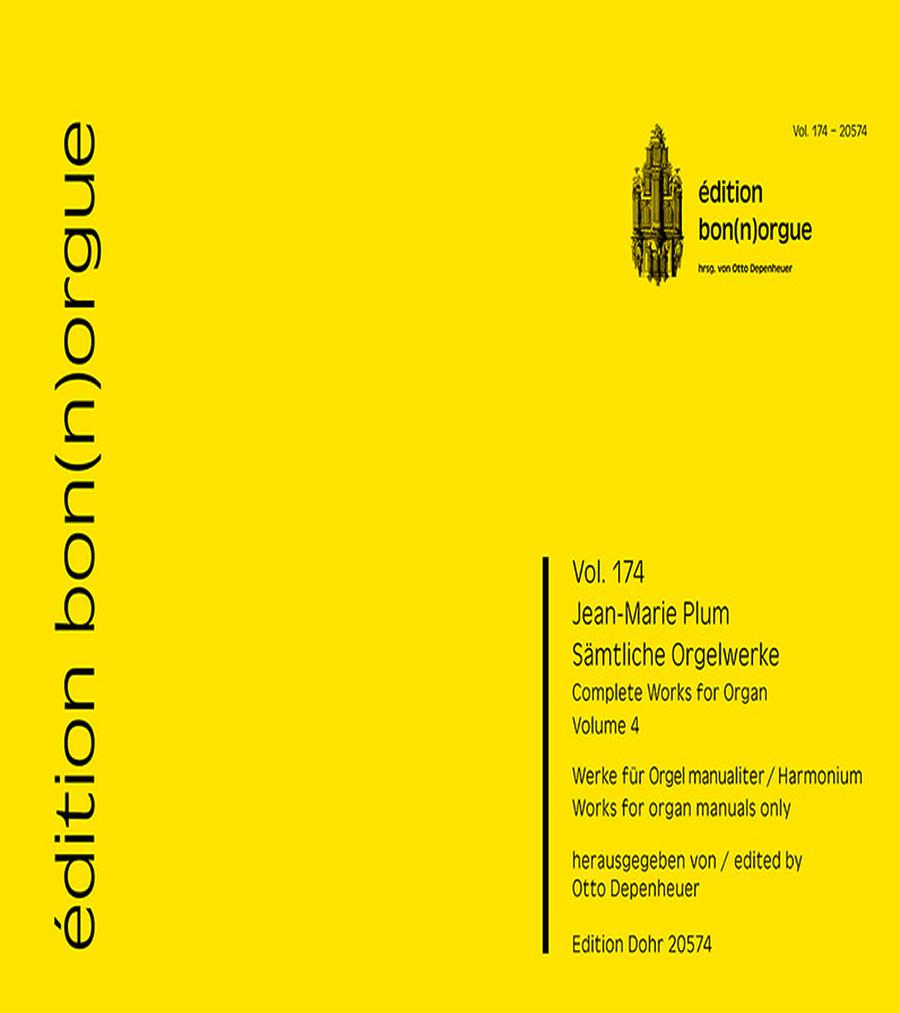 édition bon(n)orgue

Vol. 174 – 20574

édition
bon(n)orgue
hrsg. von Otto Depenheuer

Vol. 174
Jean-Marie Plum
Sämtliche Orgelwerke
Complete Works for Organ
Volume 4

Werke für Orgel manualiter / Harmonium
Works for organ manuals only

herausgegeben von / edited by
Otto Depenheuer

Edition Dohr 20574